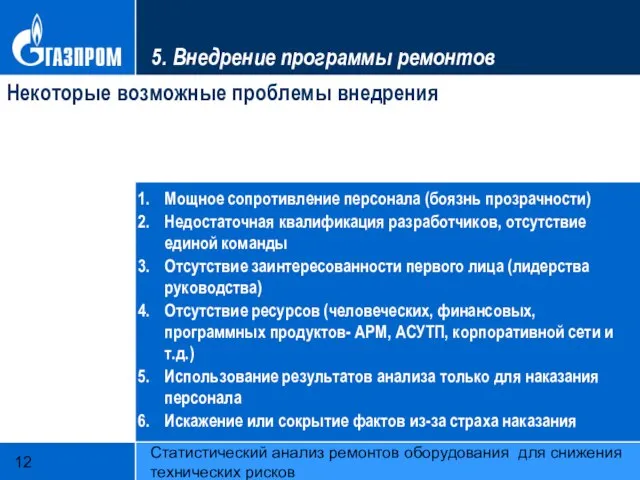 ГАЗПРОМ

5. Внедрение программы ремонтов

Некоторые возможные проблемы внедрения

1. Мощное сопротивление персонала (боязнь прозрачности)
2. Недостаточная квалификация разработчиков, отсутствие единой команды
3. Отсутствие заинтересованности первого лица (лидерства руководства)
4. Отсутствие ресурсов (человеческих, финансовых, программных продуктов- АРМ, АСУТП, корпоративной сети и т.д.)
5. Использование результатов анализа только для наказания персонала
6. Искажение или сокрытие фактов из-за страха наказания

12

Статистический анализ ремонтов оборудования для снижения технических рисков